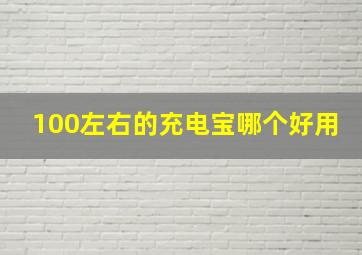 100左右的充电宝哪个好用